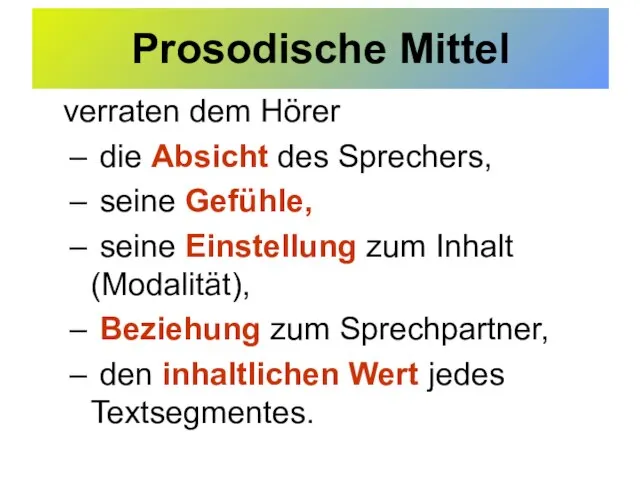 Prosodische Mittel

verraten dem Hörer

– die Absicht des Sprechers,

– seine Gefühle,

– seine Einstellung zum Inhalt (Modalität),

– Beziehung zum Sprechpartner,

– den inhaltlichen Wert jedes Textsegmentes.